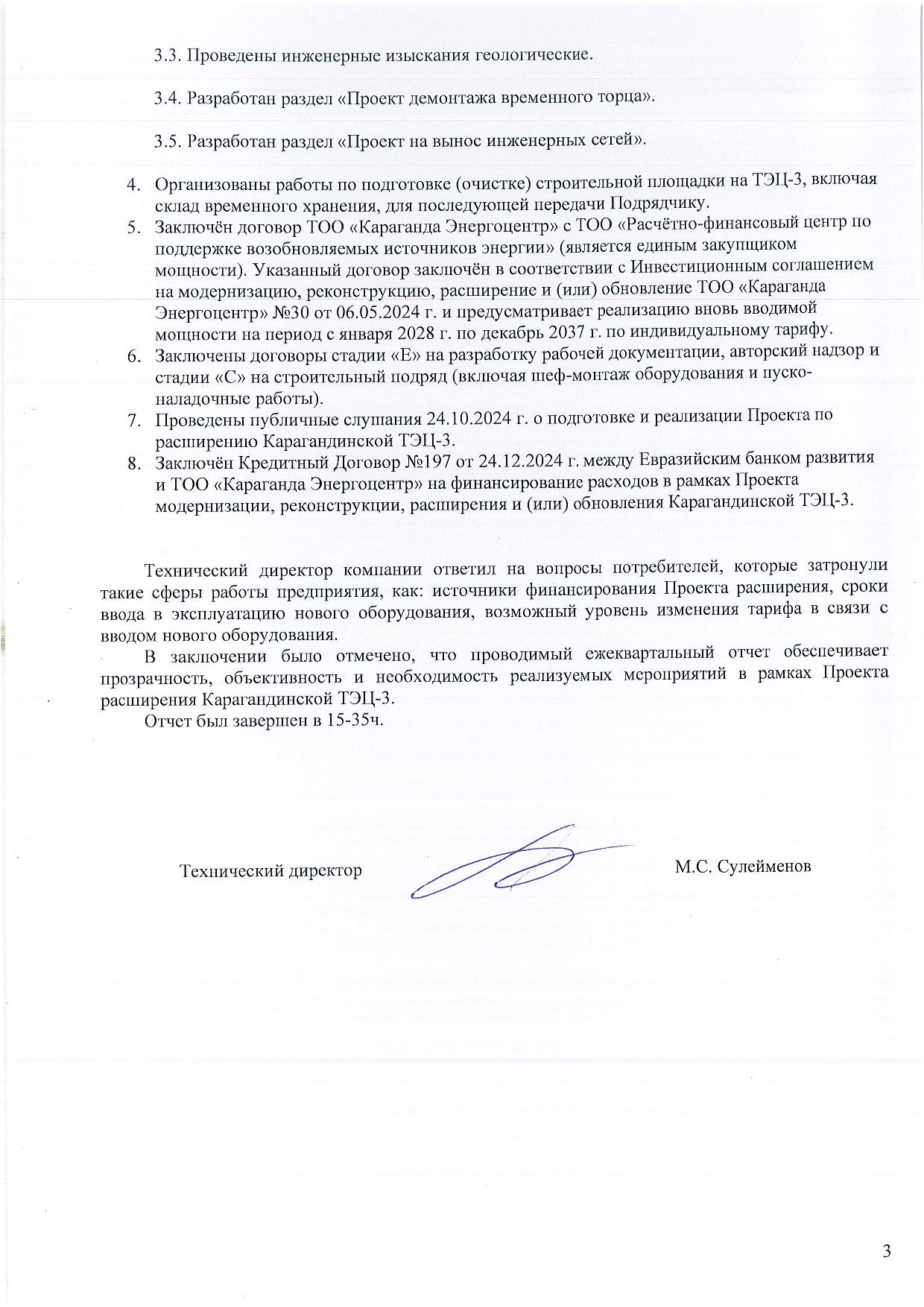 3.3. Проведены инженерные изыскания геологические.

3.4. Разработан раздел «Проект демонтажа временного торца».

3.5. Разработан раздел «Проект на вынос инженерных сетей».

4. Организованы работы по подготовке (очистке) строительной площадки на ТЭЦ-3, включая склад временного хранения, для последующей передачи Подрядчику.
5. Заключён договор ТОО «Караганда Энергоцентр» с ТОО «Расчётно-финансовый центр по поддержке возобновляемых источников энергии» (является единым закупщиком мощности). Указанный договор заключён в соответствии с Инвестиционным соглашением на модернизацию, реконструкцию, расширение и (или) обновление ТОО «Караганда Энергоцентр» №30 от 06.05.2024 г. и предусматривает реализацию вновь вводимой мощности на период с января 2028 г. по декабрь 2037 г. по индивидуальному тарифу.
6. Заключены договоры стадии «Е» на разработку рабочей документации, авторский надзор и стадии «С» на строительный подряд (включая шеф-монтаж оборудования и пуско-наладочные работы).
7. Проведены публичные слушания 24.10.2024 г. о подготовке и реализации Проекта по расширению Карагандинской ТЭЦ-3.
8. Заключён Кредитный Договор №197 от 24.12.2024 г. между Евразийским банком развития и ТОО «Караганда Энергоцентр» на финансирование расходов в рамках Проекта модернизации, реконструкции, расширения и (или) обновления Карагандинской ТЭЦ-3.

Технический директор компании ответил на вопросы потребителей, которые затронули такие сферы работы предприятия, как: источники финансирования Проекта расширения, сроки ввода в эксплуатацию нового оборудования, возможный уровень изменения тарифа в связи с вводом нового оборудования.

В заключении было отмечено, что проводимый ежеквартальный отчет обеспечивает прозрачность, объективность и необходимость реализуемых мероприятий в рамках Проекта расширения Карагандинской ТЭЦ-3.

Отчет был завершен в 15-35ч.

Технический директор М.С. Сулейменов

3